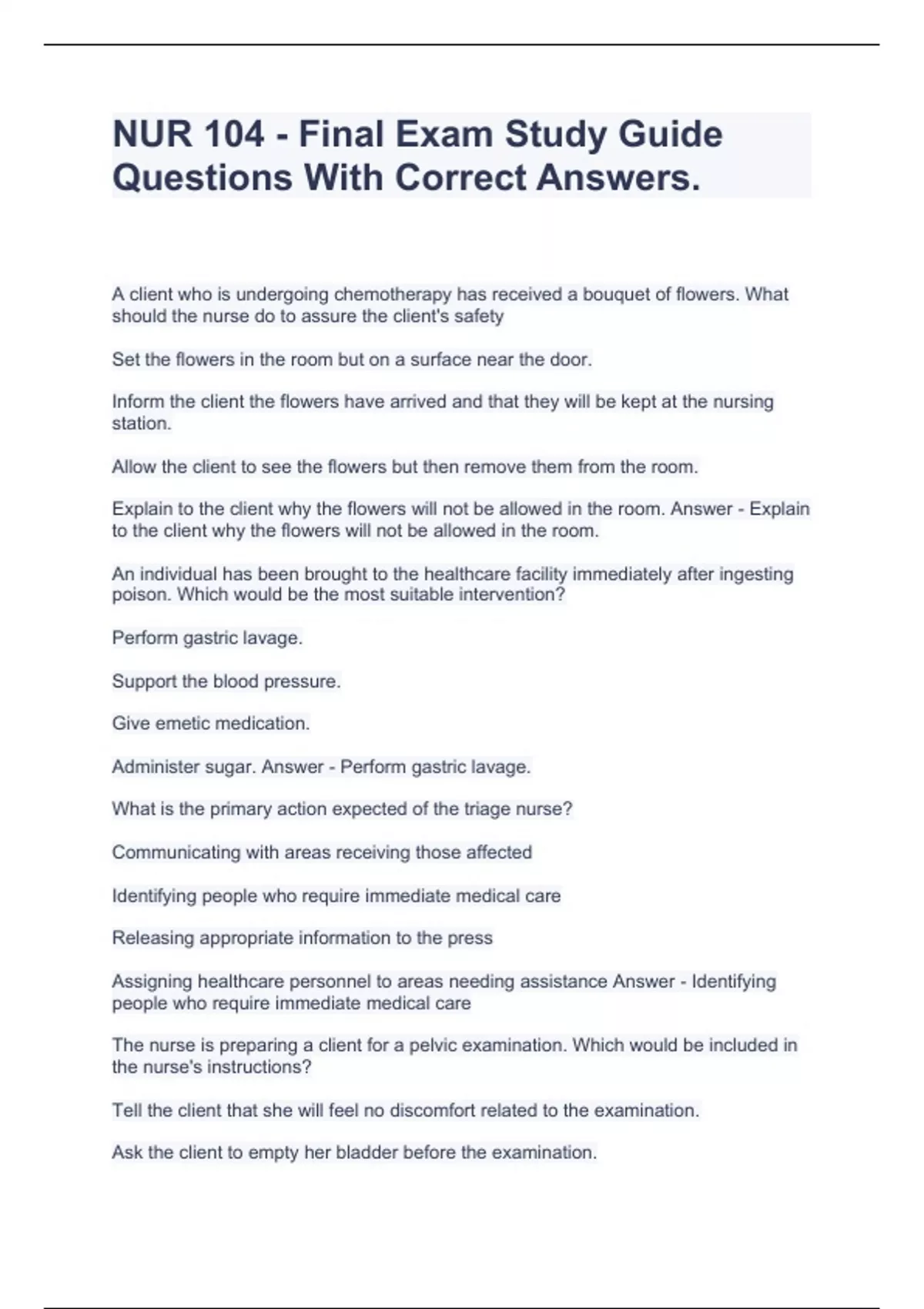 NUR 104 - Final Exam Study Guide Questions With Correct Answers.

A client who is undergoing chemotherapy has received a bouquet of flowers. What should the nurse do to assure the client's safety

Set the flowers in the room but on a surface near the door.

Inform the client the flowers have arrived and that they will be kept at the nursing station.

Allow the client to see the flowers but then remove them from the room.

Explain to the client why the flowers will not be allowed in the room. Answer - Explain to the client why the flowers will not be allowed in the room.

An individual has been brought to the healthcare facility immediately after ingesting poison. Which would be the most suitable intervention?

Perform gastric lavage.

Support the blood pressure.

Give emetic medication.

Administer sugar. Answer - Perform gastric lavage.

What is the primary action expected of the triage nurse?

Communicating with areas receiving those affected

Identifying people who require immediate medical care

Releasing appropriate information to the press

Assigning healthcare personnel to areas needing assistance Answer - Identifying people who require immediate medical care

The nurse is preparing a client for a pelvic examination. Which would be included in the nurse's instructions?

Tell the client that she will feel no discomfort related to the examination.

Ask the client to empty her bladder before the examination.